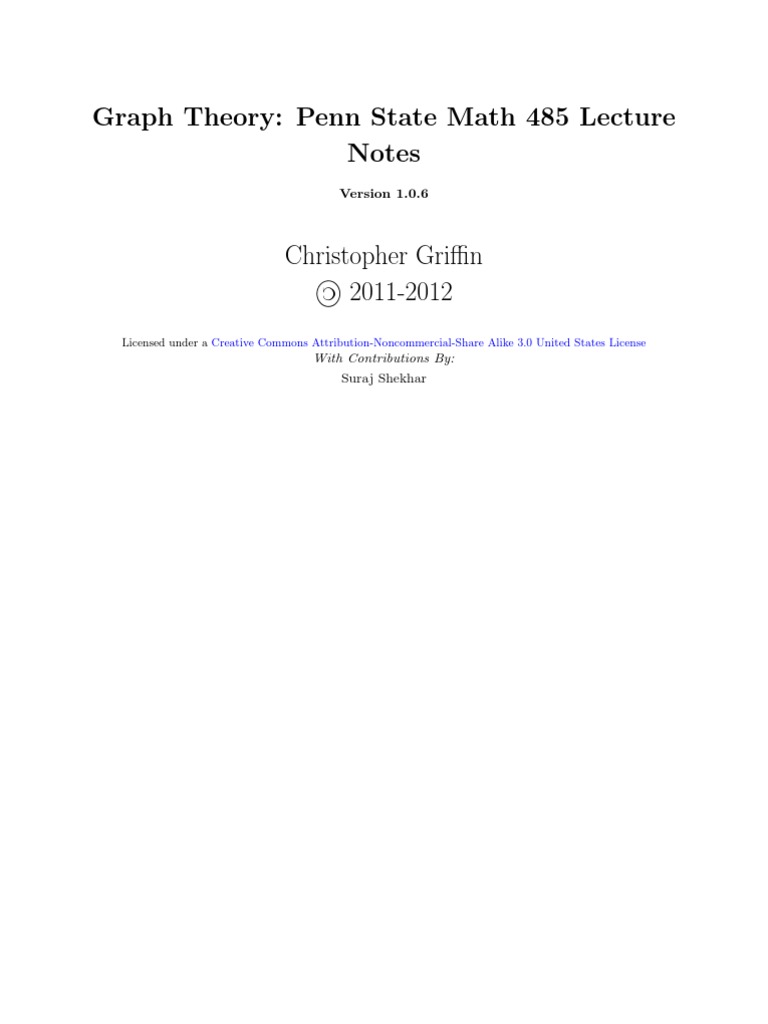 Graph Theory: Penn State Math 485 Lecture Notes

Version 1.0.6

Christopher Griffin
© 2011-2012

Licensed under a Creative Commons Attribution-Noncommercial-Share Alike 3.0 United States License
With Contributions By:
Suraj Shekhar